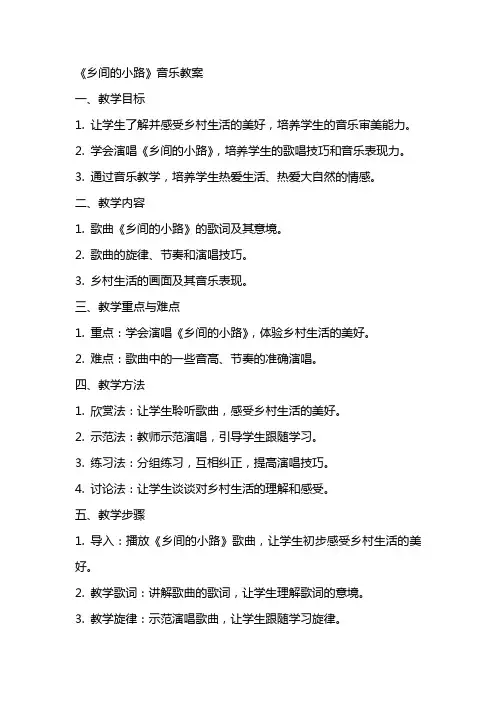 《乡间的小路》音乐教案

一、教学目标

1. 让学生了解并感受乡村生活的美好，培养学生的音乐审美能力。

2. 学会演唱《乡间的小路》，培养学生的歌唱技巧和音乐表现力。

3. 通过音乐教学，培养学生热爱生活、热爱大自然的情感。

二、教学内容

1. 歌曲《乡间的小路》的歌词及其意境。

2. 歌曲的旋律、节奏和演唱技巧。

3. 乡村生活的画面及其音乐表现。

三、教学重点与难点

1. 重点：学会演唱《乡间的小路》，体验乡村生活的美好。

2. 难点：歌曲中的一些音高、节奏的准确演唱。

四、教学方法

1. 欣赏法：让学生聆听歌曲，感受乡村生活的美好。

2. 示范法：教师示范演唱，引导学生跟随学习。

3. 练习法：分组练习，互相纠正，提高演唱技巧。

4. 讨论法：让学生谈谈对乡村生活的理解和感受。

五、教学步骤

1. 导入：播放《乡间的小路》歌曲，让学生初步感受乡村生活的美好。

2. 教学歌词：讲解歌曲的歌词，让学生理解歌词的意境。

3. 教学旋律：示范演唱歌曲，让学生跟随学习旋律。